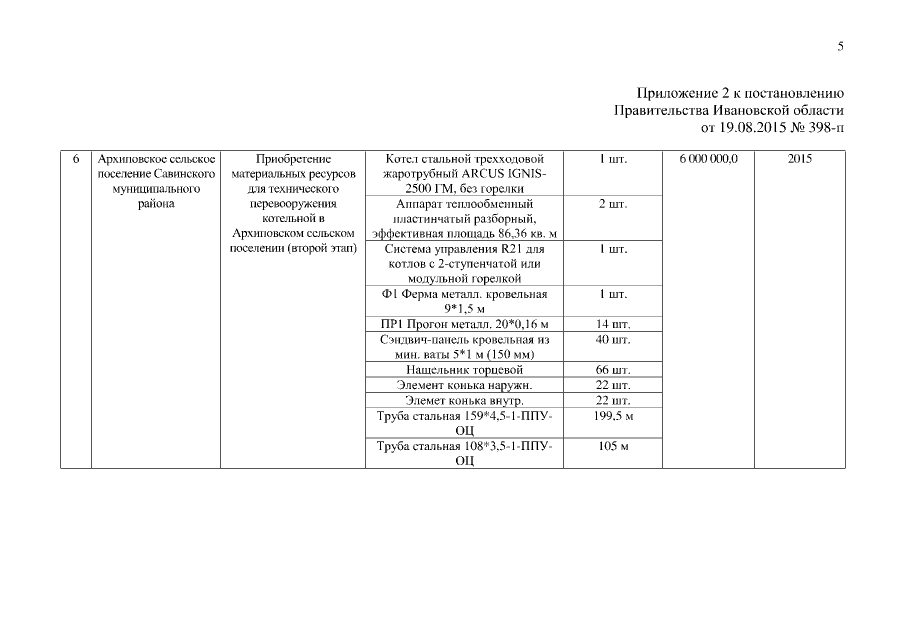 5

Приложение 2 к постановлению
Правительства Ивановской области
от 19.08.2015 № 398-п

| 6 | Архиповское сельское поселение Савинского муниципального района | Приобретение материальных ресурсов для технического перевооружения котельной в Архиповском сельском поселении (второй этап) | Котел стальной трехходовой жаротрубный ARCUS IGNIS-2500 ГМ, без горелки | 1 шт. | 6 000 000,0 | 2015 |
|---|---|---|---|---|---|---|
| | | | Аппарат теплообменный пластинчатый разборный, эффективная площадь 86,36 кв. м | 2 шт. | | |
| | | | Система управления R21 для котлов с 2-ступенчатой или модульной горелкой | 1 шт. | | |
| | | | Ф1 Ферма металл. кровельная 9*1,5 м | 1 шт. | | |
| | | | ПР1 Прогон металл. 20*0,16 м | 14 шт. | | |
| | | | Сэндвич-панель кровельная из мин. ваты 5*1 м (150 мм) | 40 шт. | | |
| | | | Нащельник торцевой | 66 шт. | | |
| | | | Элемент конька наружн. | 22 шт. | | |
| | | | Элемет конька внутр. | 22 шт. | | |
| | | | Труба стальная 159*4,5-1-ППУ-ОЦ | 199,5 м | | |
| | | | Труба стальная 108*3,5-1-ППУ-ОЦ | 105 м | | |